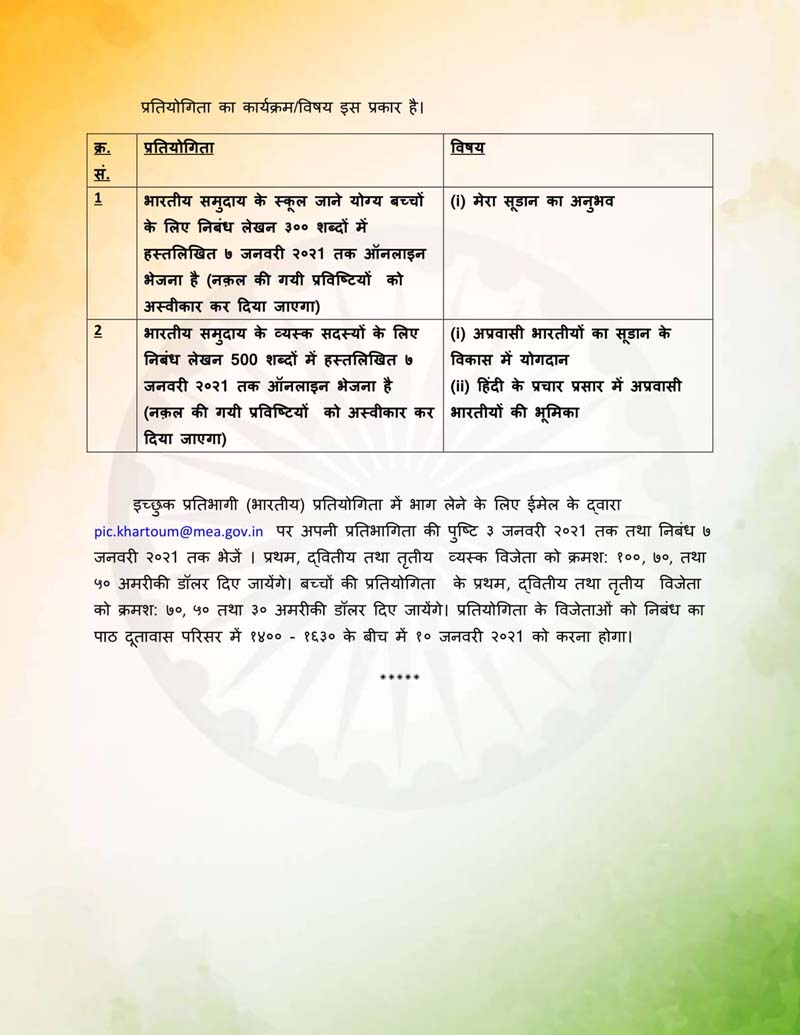 प्रतियोगिता का कार्यक्रम/विषय इस प्रकार है।

| क्र. सं. | प्रतियोगिता | विषय |
|---|---|---|
| 1 | भारतीय समुदाय के स्कूल जाने योग्य बच्चों के लिए निबंध लेखन ३०० शब्दों में हस्तलिखित ७ जनवरी २०२१ तक ऑनलाइन भेजना है (नक़ल की गयी प्रविष्टियों को अस्वीकार कर दिया जाएगा) | (i) मेरा सूडान का अनुभव |
| 2 | भारतीय समुदाय के व्यस्क सदस्यों के लिए निबंध लेखन 500 शब्दों में हस्तलिखित ७ जनवरी २०२१ तक ऑनलाइन भेजना है (नक़ल की गयी प्रविष्टियों को अस्वीकार कर दिया जाएगा) | (i) अप्रवासी भारतीयों का सूडान के विकास में योगदान (ii) हिंदी के प्रचार प्रसार में अप्रवासी भारतीयों की भूमिका |

इच्छुक प्रतिभागी (भारतीय) प्रतियोगिता में भाग लेने के लिए ईमेल के द्वारा pic.khartoum@mea.gov.in पर अपनी प्रतिभागिता की पुष्टि ३ जनवरी २०२१ तक तथा निबंध ७ जनवरी २०२१ तक भेजें । प्रथम, द्वितीय तथा तृतीय व्यस्क विजेता को क्रमश: १००, ७०, तथा ५० अमरीकी डॉलर दिए जायेंगे। बच्चों की प्रतियोगिता के प्रथम, द्वितीय तथा तृतीय विजेता को क्रमश: ७०, ५० तथा ३० अमरीकी डॉलर दिए जायेंगे। प्रतियोगिता के विजेताओं को निबंध का पाठ दूतावास परिसर में १४०० - १६३० के बीच में १० जनवरी २०२१ को करना होगा।

*****